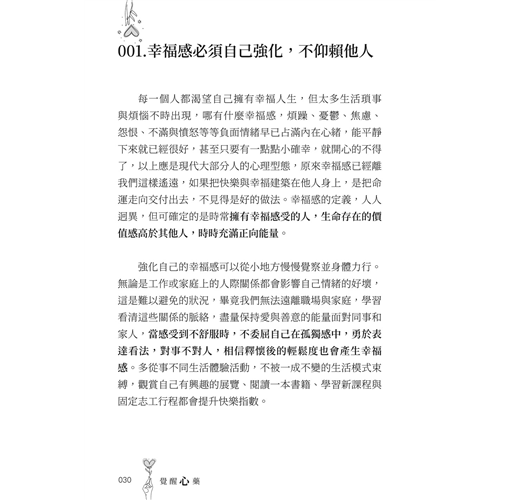 001.幸福感必須自己強化，不仰賴他人

每一個人都渴望自己擁有幸福人生，但太多生活瑣事與煩惱不時出現，哪有什麼幸福感，煩躁、憂鬱、焦慮、怨恨、不滿與憤怒等等負面情緒早已占滿內在心緒，能平靜下來就已經很好，甚至只要有一點點小確幸，就開心的不得了，以上應是現代大部分人的心理型態，原來幸福感已經離我們這樣遙遠，如果把快樂與幸福建築在他人身上，是把命運走向交付出去，不見得是好的做法。幸福感的定義，人人迥異，但可確定的是時常擁有幸福感受的人，生命存在的價值感高於其他人，時時充滿正向能量。

強化自己的幸福感可以從小地方慢慢覺察並身體力行。無論是工作或家庭上的人際關係都會影響自己情緒的好壞，這是難以避免的狀況，畢竟我們無法遠離職場與家庭，學習看清這些關係的脈絡，盡量保持愛與善意的能量面對同事和家人，當感受到不舒服時，不委屈自己在孤獨感中，勇於表達看法，對事不對人，相信釋懷後的輕鬆度也會產生幸福感。多從事不同生活體驗活動，不被一成不變的生活模式束縛，觀賞自己有興趣的展覽、閱讀一本書籍、學習新課程與固定志工行程都會提升快樂指數。

030 覺醒心藥